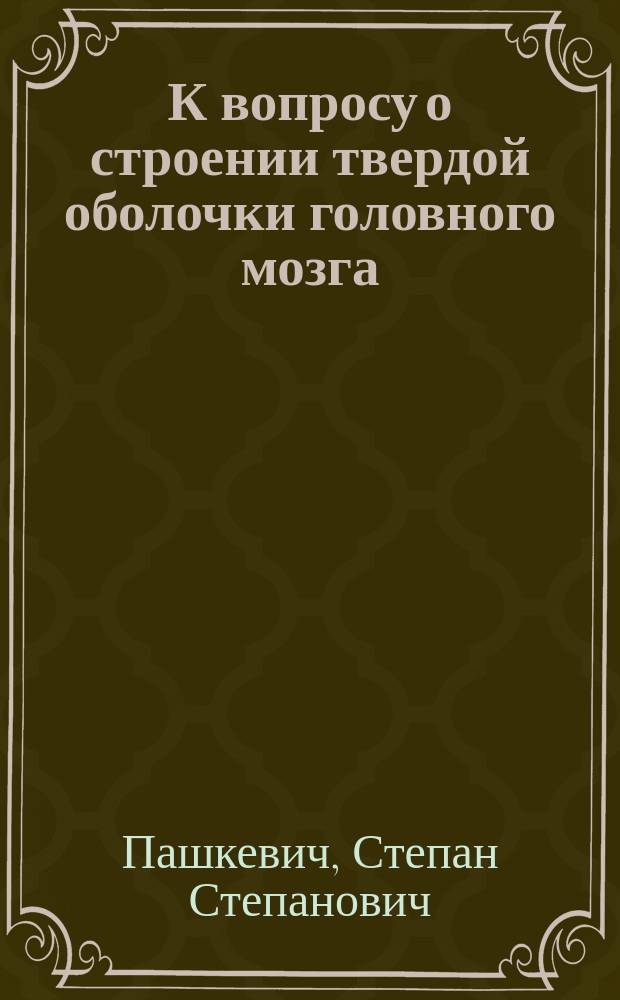 К вопросу о строении твердой оболочки головного мозга

Пашкевич, Степан Степанович